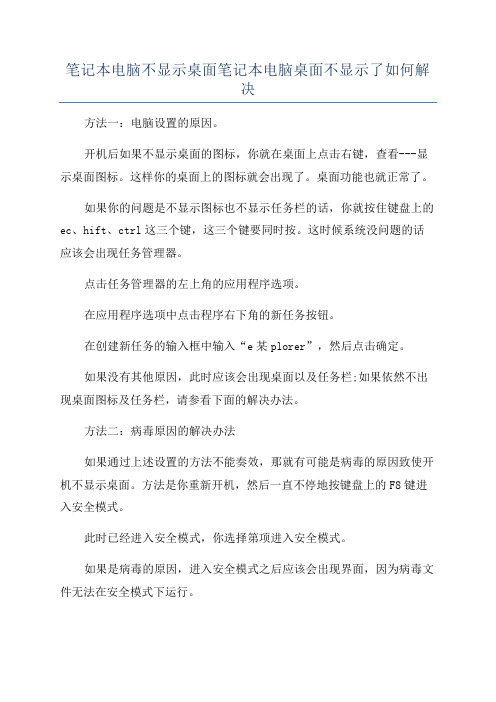 笔记本电脑不显示桌面笔记本电脑桌面不显示了如何解决

方法一：电脑设置的原因。

开机后如果不显示桌面的图标，你就在桌面上点击右键，查看---显示桌面图标。这样你的桌面上的图标就会出现了。桌面功能也就正常了。

如果你的问题是不显示图标也不显示任务栏的话，你就按住键盘上的ec、hift、ctrl这三个键，这三个键要同时按。这时候系统没问题的话应该会出现任务管理器。

点击任务管理器的左上角的应用程序选项。

在应用程序选项中点击程序右下角的新任务按钮。

在创建新任务的输入框中输入“e某plorer”，然后点击确定。

如果没有其他原因，此时应该会出现桌面以及任务栏;如果依然不出现桌面图标及任务栏，请参看下面的解决办法。

方法二：病毒原因的解决办法

如果通过上述设置的方法不能奏效，那就有可能是病毒的原因致使开机不显示桌面。方法是你重新开机，然后一直不停地按键盘上的F8键进入安全模式。

此时已经进入安全模式，你选择第项进入安全模式。

如果是病毒的原因，进入安全模式之后应该会出现界面，因为病毒文件无法在安全模式下运行。